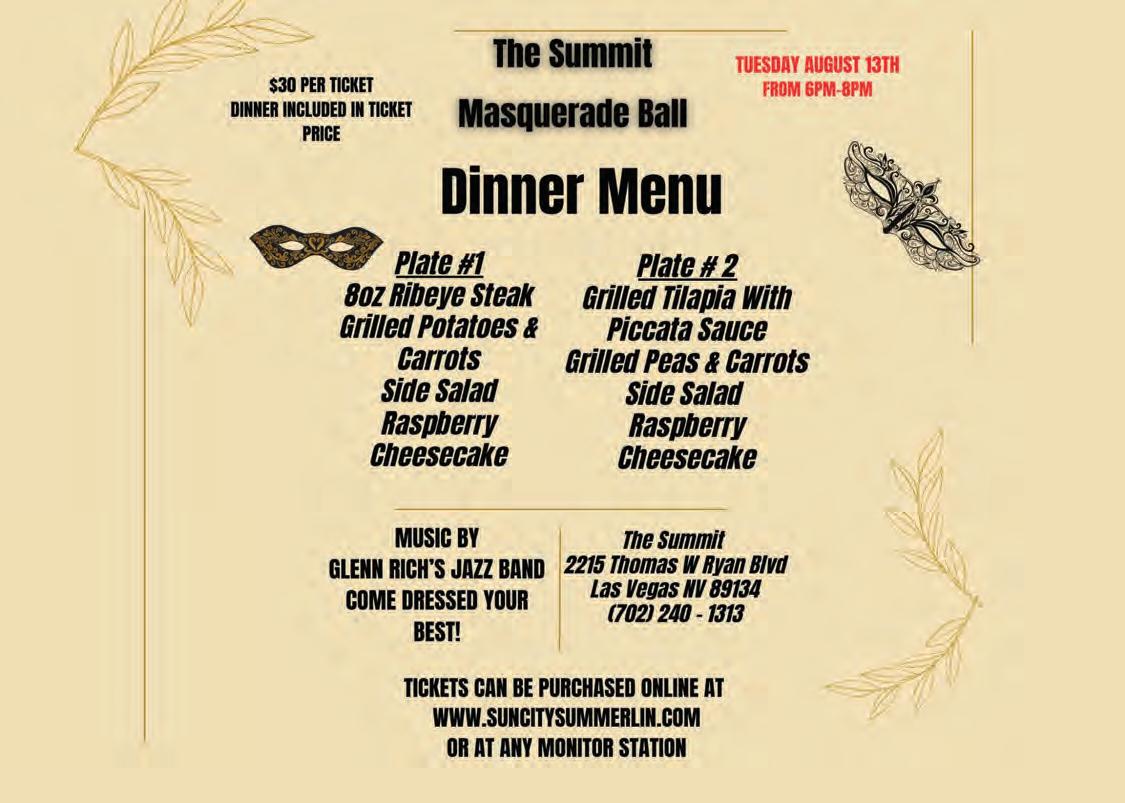 $30 PER TICKET
DINNER INCLUDED IN TICKET PRICE

The Summit

Masquerade Ball

TUESDAY AUGUST 13TH
FROM 6PM-8PM

Dinner Menu

Plate #1
8oz Ribeye Steak
Grilled Potatoes & Carrots
Side Salad
Raspberry Cheesecake

Plate # 2
Grilled Tilapia With Piccata Sauce
Grilled Peas & Carrots
Side Salad
Raspberry Cheesecake

MUSIC BY
GLENN RICH'S JAZZ BAND
COME DRESSED YOUR BEST!

The Summit
2215 Thomas W Ryan Blvd
Las Vegas NV 89134
(702) 240 - 1313

TICKETS CAN BE PURCHASED ONLINE AT
WWW.SUNCITYSUMMERLIN.COM
OR AT ANY MONITOR STATION